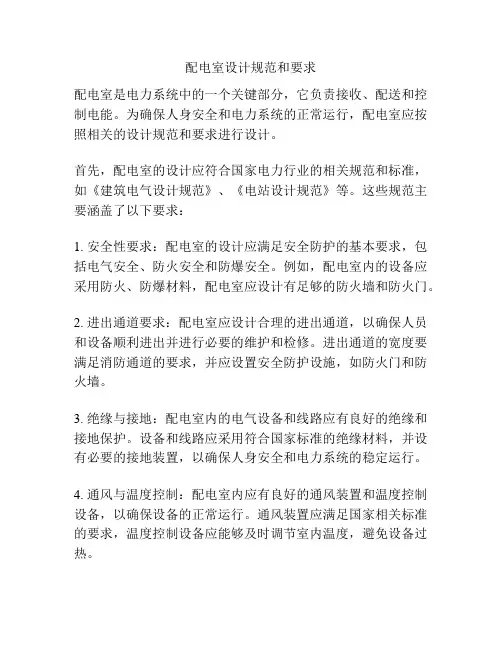 配电室设计规范和要求

配电室是电力系统中的一个关键部分，它负责接收、配送和控制电能。为确保人身安全和电力系统的正常运行，配电室应按照相关的设计规范和要求进行设计。

首先，配电室的设计应符合国家电力行业的相关规范和标准，如《建筑电气设计规范》、《电站设计规范》等。这些规范主要涵盖了以下要求：

1. 安全性要求：配电室的设计应满足安全防护的基本要求，包括电气安全、防火安全和防爆安全。例如，配电室内的设备应采用防火、防爆材料，配电室应设计有足够的防火墙和防火门。

2. 进出通道要求：配电室应设计合理的进出通道，以确保人员和设备顺利进出并进行必要的维护和检修。进出通道的宽度要满足消防通道的要求，并应设置安全防护设施，如防火门和防火墙。

3. 绝缘与接地：配电室内的电气设备和线路应有良好的绝缘和接地保护。设备和线路应采用符合国家标准的绝缘材料，并设有必要的接地装置，以确保人身安全和电力系统的稳定运行。

4. 通风与温度控制：配电室内应有良好的通风装置和温度控制设备，以确保设备的正常运行。通风装置应满足国家相关标准的要求，温度控制设备应能够及时调节室内温度，避免设备过热。